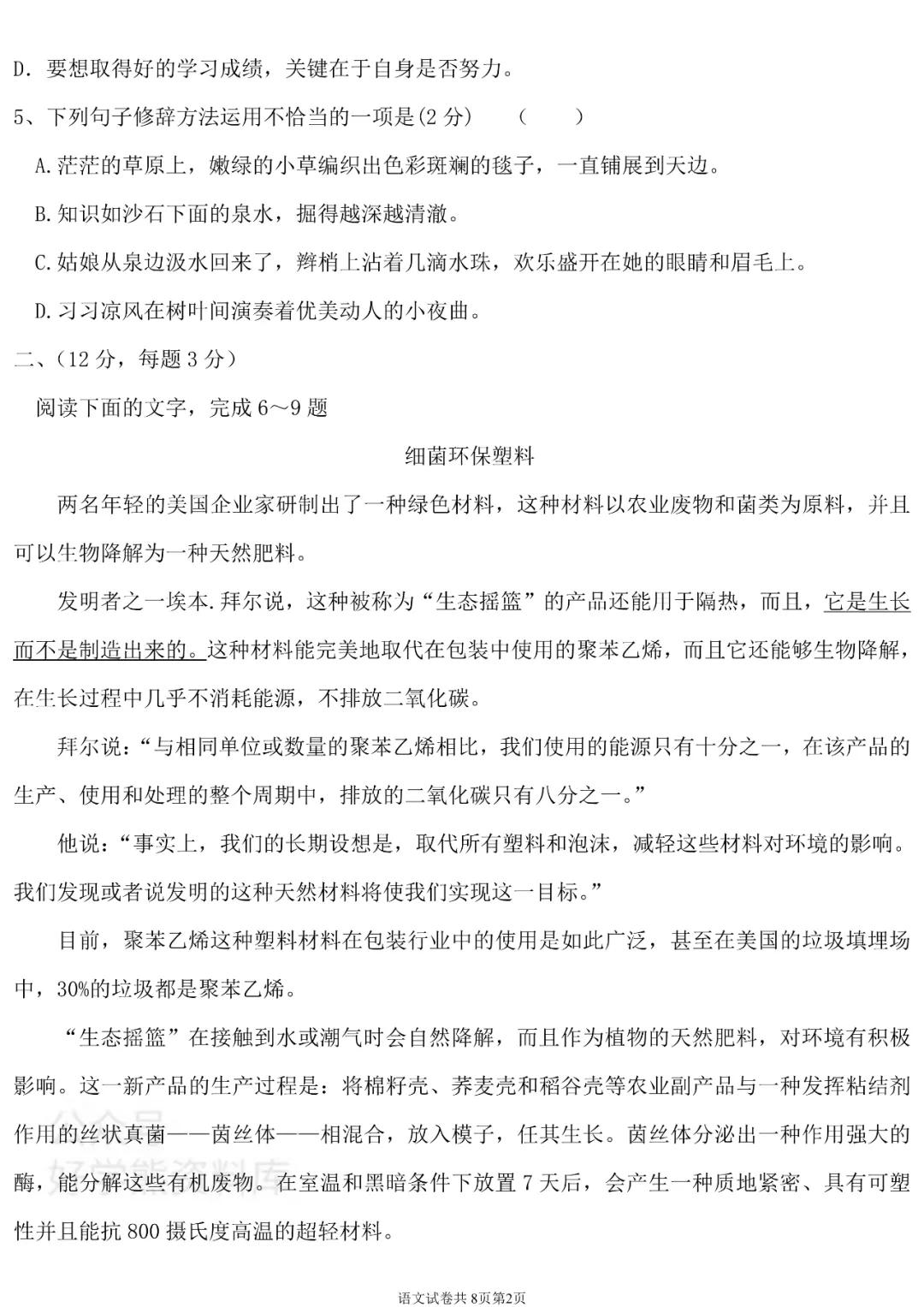 D. 要想取得好的学习成绩，关键在于自身是否努力。

5、下列句子修辞方法运用不恰当的一项是(2 分)　（　　）

A. 茫茫的草原上，嫩绿的小草编织出色彩斑斓的毯子，一直铺展到天边。

B. 知识如沙石下面的泉水，掘得越深越清澈。

C. 姑娘从泉边汲水回来了，辫梢上沾着几滴水珠，欢乐盛开在她的眼睛和眉毛上。

D. 习习凉风在树叶间演奏着优美动人的小夜曲。

二、(12 分，每题 3 分)

阅读下面的文字，完成 6～9 题

细菌环保塑料

两名年轻的美国企业家研制出了一种绿色材料，这种材料以农业废物和菌类为原料，并且可以生物降解为一种天然肥料。

发明者之一埃本.拜尔说，这种被称为“生态摇篮”的产品还能用于隔热，而且，它是生长而不是制造出来的。这种材料能完美地取代在包装中使用的聚苯乙烯，而且它还能够生物降解，在生长过程中几乎不消耗能源，不排放二氧化碳。

拜尔说：“与相同单位或数量的聚苯乙烯相比，我们使用的能源只有十分之一，在该产品的生产、使用和处理的整个周期中，排放的二氧化碳只有八分之一。”

他说：“事实上，我们的长期设想是，取代所有塑料和泡沫，减轻这些材料对环境的影响。我们发现或者说发明的这种天然材料将使我们实现这一目标。”

目前，聚苯乙烯这种塑料材料在包装行业中的使用是如此广泛，甚至在美国的垃圾填埋场中，30%的垃圾都是聚苯乙烯。

“生态摇篮”在接触到水或潮气时会自然降解，而且作为植物的天然肥料，对环境有积极影响。这一新产品的生产过程是：将棉籽壳、荞麦壳和稻谷壳等农业副产品与一种发挥粘结剂作用的丝状真菌——菌丝体——相混合，放入模子，任其生长。菌丝体分泌出一种作用强大的酶，能分解这些有机废物。在室温和黑暗条件下放置 7 天后，会产生一种质地紧密、具有可塑性并且能抗 800 摄氏度高温的超轻材料。

公众号 好学熊资料库

语文试卷共 8页第2页